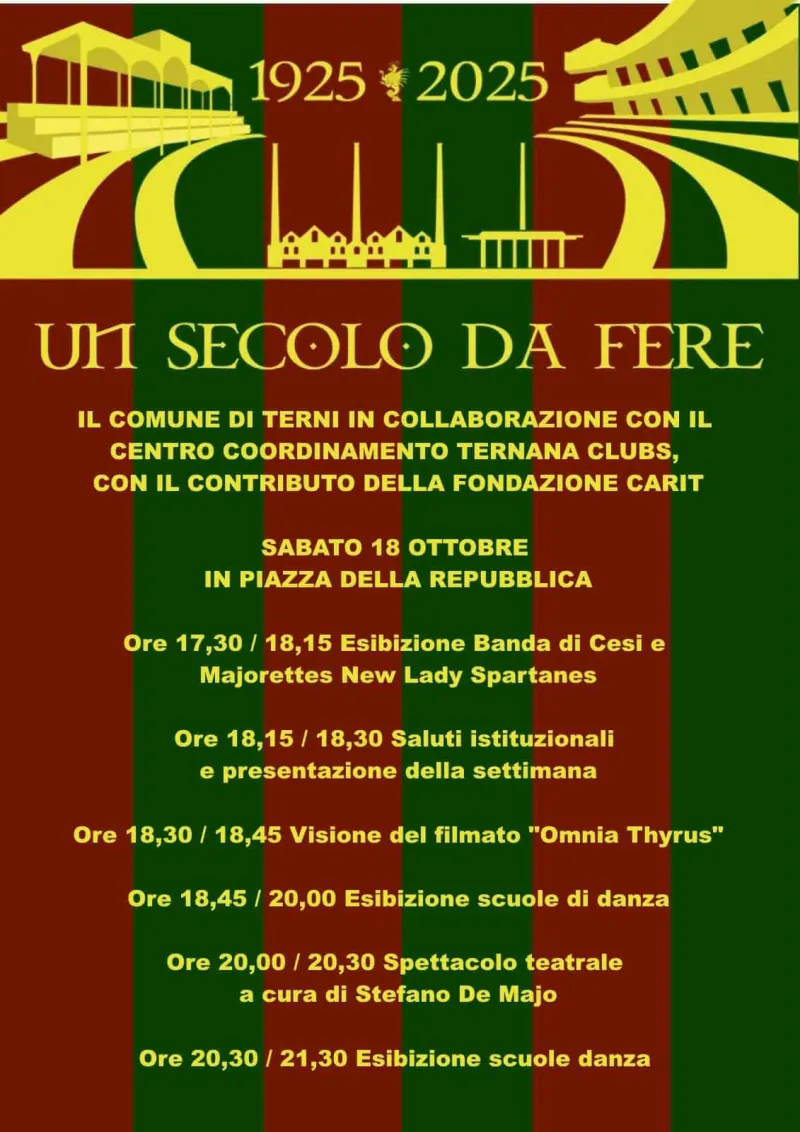 1925 2025

UN SECOLO DA FERE

IL COMUNE DI TERNI IN COLLABORAZIONE CON IL CENTRO COORDINAMENTO TERNANA CLUBS, CON IL CONTRIBUTO DELLA FONDAZIONE CARIT

SABATO 18 OTTOBRE
IN PIAZZA DELLA REPUBBLICA

Ore 17,30 / 18,15 Esibizione Banda di Cesi e Majorettes New Lady Spartanes

Ore 18,15 / 18,30 Saluti istituzionali e presentazione della settimana

Ore 18,30 / 18,45 Visione del filmato "Omnia Thyrus"

Ore 18,45 / 20,00 Esibizione scuole di danza

Ore 20,00 / 20,30 Spettacolo teatrale a cura di Stefano De Majo

Ore 20,30 / 21,30 Esibizione scuole danza